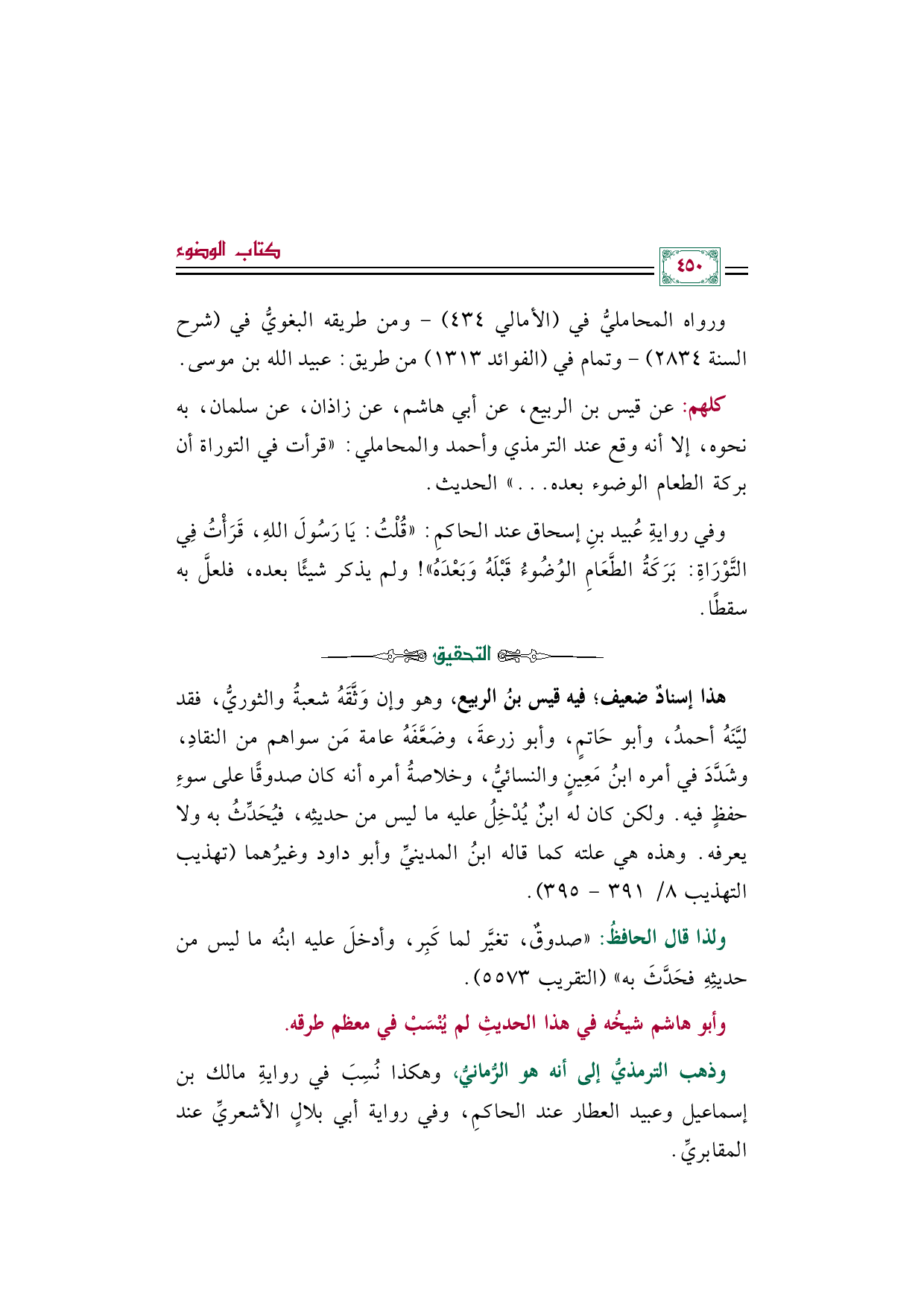 كتاب الوضوء

٤٥٠

ورواه المحامليُّ في (الأمالي ٤٣٤) - ومن طريقه البغويُّ في (شرح السنة ٢٨٣٤) - وتمام في (الفوائد ١٣١٣) من طريق: عبيد الله بن موسى.

كلهم: عن قيس بن الربيع، عن أبي هاشم، عن زاذان، عن سلمان، به نحوه، إلا أنه وقع عند الترمذي وأحمد والمحاملي: «قرأت في التوراة أن بركة الطعام الوضوء بعده...» الحديث.

وفي روايةِ عُبيد بنِ إسحاق عند الحاكمِ: «قُلْتُ: يَا رَسُولَ اللهِ، قَرَأْتُ فِي التَّوْرَاةِ: بَرَكَةُ الطَّعَامِ الوُضُوءُ قَبْلَهُ وَبَعْدَهُ»! ولم يذكر شيئًا بعده، فلعلَّ به سقطًا.

التحقيق

هذا إسنادٌ ضعيف؛ فيه قيس بنُ الربيع، وهو وإن وَثَّقَهُ شعبةُ والثوريُّ، فقد ليَّنَهُ أحمدُ، وأبو حَاتمٍ، وأبو زرعةَ، وضَعَّفَهُ عامة مَن سواهم من النقادِ، وشَدَّدَ في أمره ابنُ مَعِينٍ والنسائيُّ، وخلاصةُ أمره أنه كان صدوقًا على سوءِ حفظٍ فيه. ولكن كان له ابنٌ يُدْخِلُ عليه ما ليس من حديثِه، فيُحَدِّثُ به ولا يعرفه. وهذه هي علته كما قاله ابنُ المدينيِّ وأبو داود وغيرُهما (تهذيب التهذيب ٨/ ٣٩١ - ٣٩٥).

ولذا قال الحافظُ: «صدوقٌ، تغيَّر لما كَبِر، وأدخلَ عليه ابنُه ما ليس من حديثِهِ فحَدَّثَ به» (التقريب ٥٥٧٣).

وأبو هاشم شيخُه في هذا الحديثِ لم يُنْسَبْ في معظم طرقه.

وذهب الترمذيُّ إلى أنه هو الرُّمانيُّ، وهكذا نُسِبَ في روايةِ مالك بن إسماعيل وعبيد العطار عند الحاكمِ، وفي رواية أبي بلالٍ الأشعريِّ عند المقابريِّ.